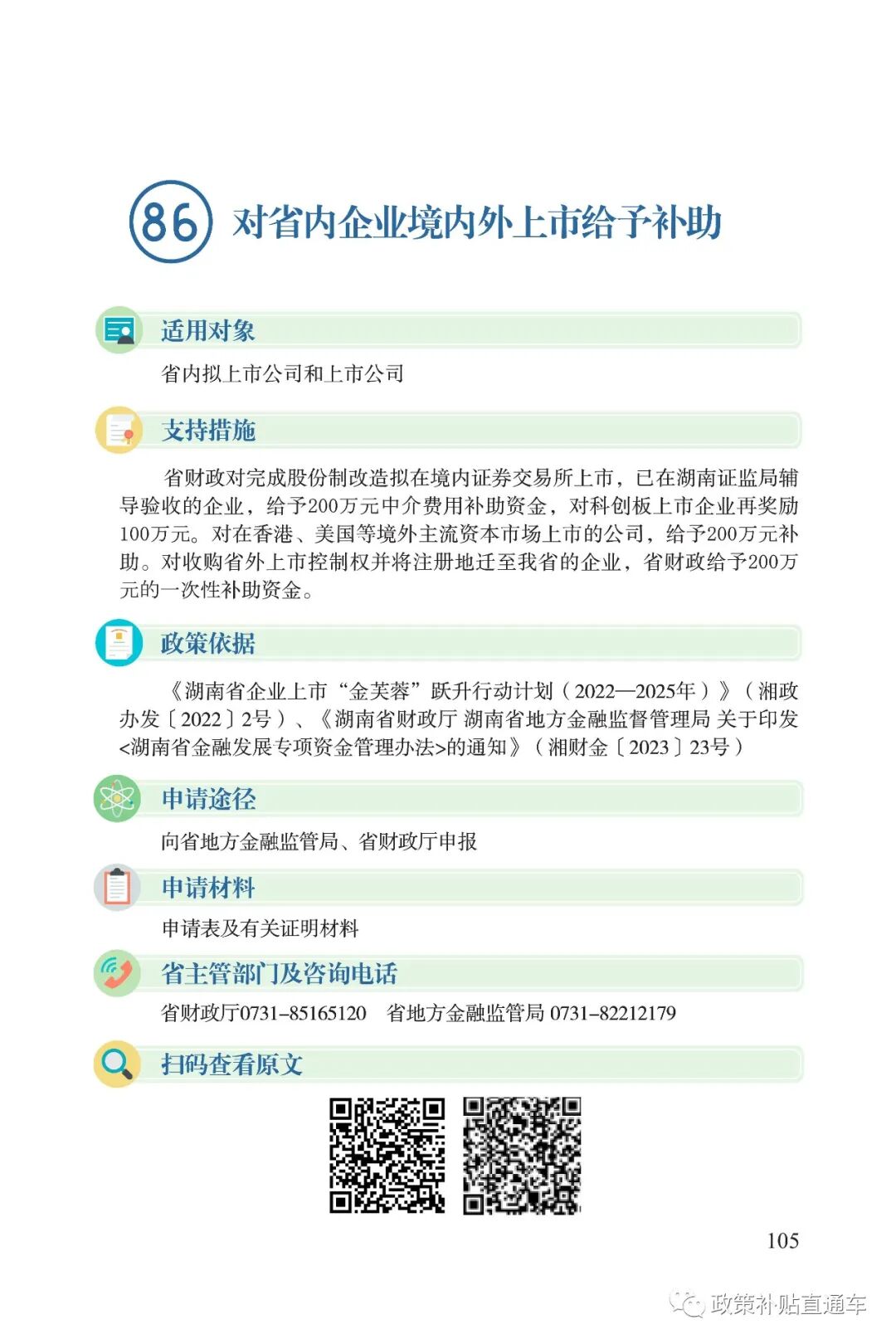 86 对省内企业境内外上市给予补助

适用对象

省内拟上市公司和上市公司

支持措施

省财政对完成股份制改造拟在境内证券交易所上市，已在湖南证监局辅导验收的企业，给予200万元中介费用补助资金，对科创板上市企业再奖励100万元。对在香港、美国等境外主流资本市场上市的公司，给予200万元补助。对收购省外上市控制权并将注册地迁至我省的企业，省财政给予200万元的一次性补助资金。

政策依据

《湖南省企业上市“金芙蓉”跃升行动计划（2022—2025年）》（湘政办发〔2022〕2号）、《湖南省财政厅 湖南省地方金融监督管理局 关于印发<湖南省金融发展专项资金管理办法>的通知》（湘财金〔2023〕23号）

申请途径

向省地方金融监管局、省财政厅申报

申请材料

申请表及有关证明材料

省主管部门及咨询电话

省财政厅0731-85165120　省地方金融监管局 0731-82212179

扫码查看原文

105

政策补贴直通车